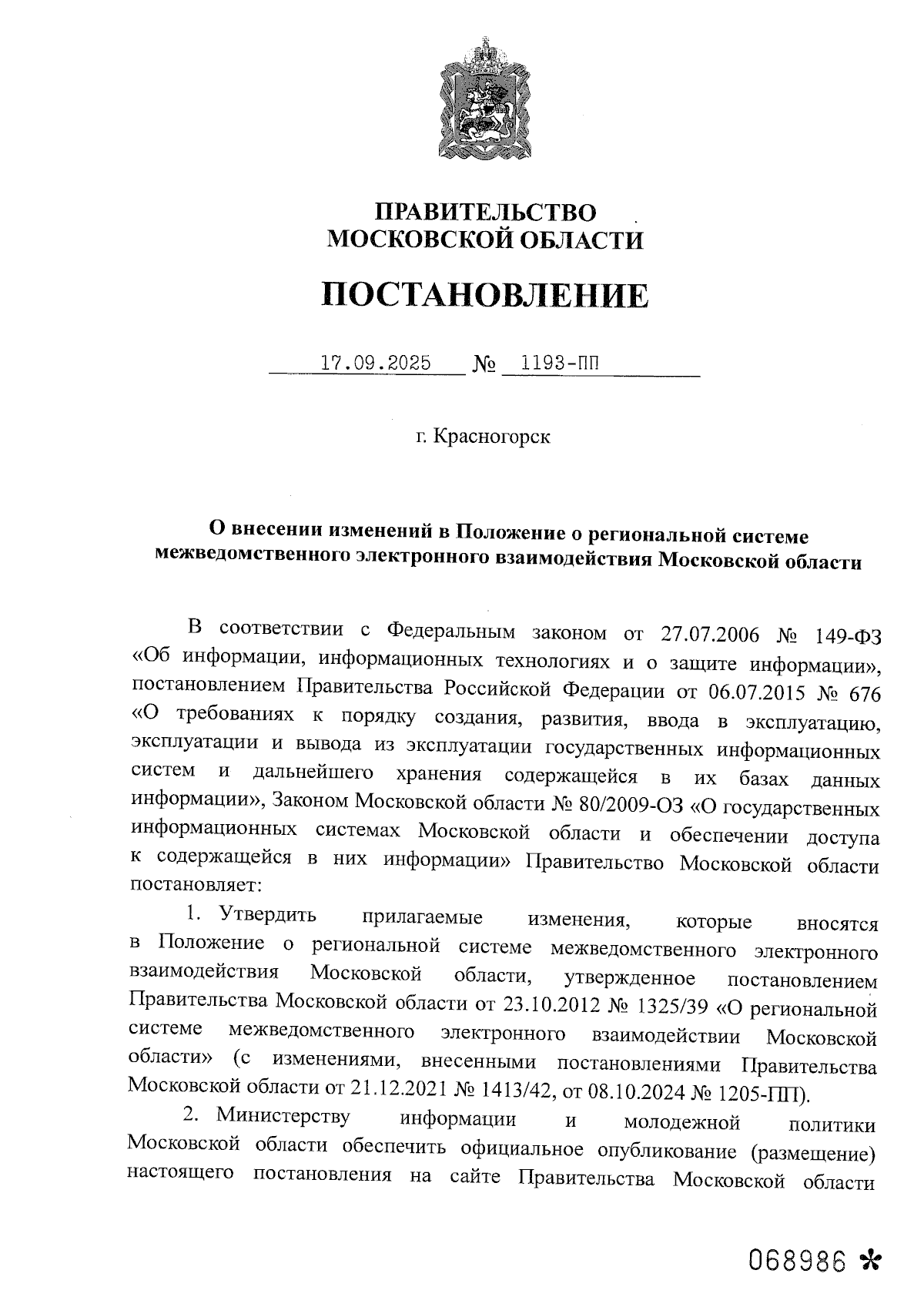 ПРАВИТЕЛЬСТВО
МОСКОВСКОЙ ОБЛАСТИ

ПОСТАНОВЛЕНИЕ

17.09.2025 № 1193-ПП

г. Красногорск

О внесении изменений в Положение о региональной системе межведомственного электронного взаимодействия Московской области

В соответствии с Федеральным законом от 27.07.2006 № 149-ФЗ «Об информации, информационных технологиях и о защите информации», постановлением Правительства Российской Федерации от 06.07.2015 № 676 «О требованиях к порядку создания, развития, ввода в эксплуатацию, эксплуатации и вывода из эксплуатации государственных информационных систем и дальнейшего хранения содержащейся в их базах данных информации», Законом Московской области № 80/2009-ОЗ «О государственных информационных системах Московской области и обеспечении доступа к содержащейся в них информации» Правительство Московской области постановляет:

1. Утвердить прилагаемые изменения, которые вносятся в Положение о региональной системе межведомственного электронного взаимодействия Московской области, утвержденное постановлением Правительства Московской области от 23.10.2012 № 1325/39 «О региональной системе межведомственного электронного взаимодействии Московской области» (с изменениями, внесенными постановлениями Правительства Московской области от 21.12.2021 № 1413/42, от 08.10.2024 № 1205-ПП).

2. Министерству информации и молодежной политики Московской области обеспечить официальное опубликование (размещение) настоящего постановления на сайте Правительства Московской области

068986 *